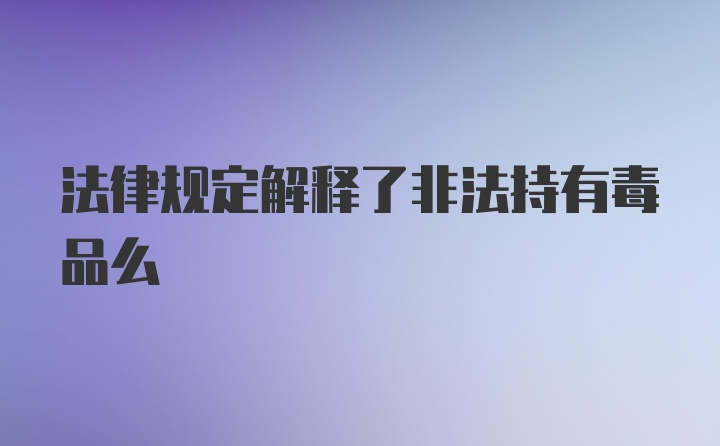 法律规定解释了非法持有毒品么